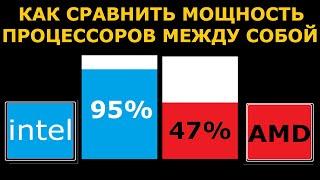 КАК СРАВНИТЬ МОЩНОСТЬ ПРОЦЕССОРОВ МЕЖДУ СОБОЙ

intel

95%

47%

AMD